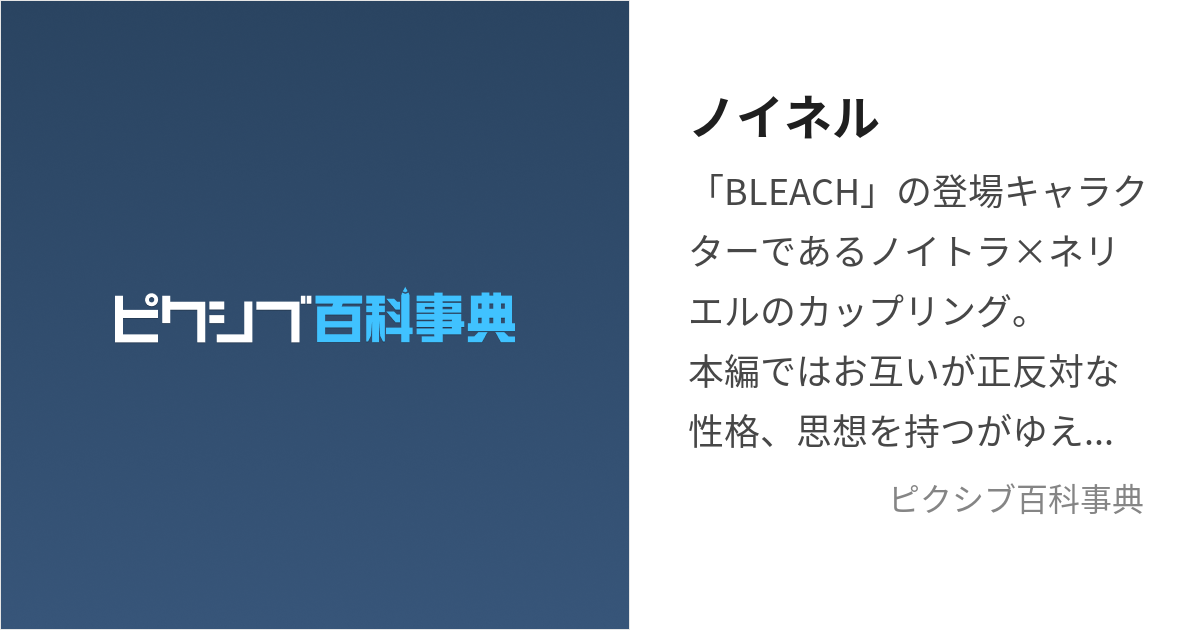 ピクシブ百科事典

ノイネル

「BLEACH」の登場キャラクターであるノイトラ×ネリエルのカップリング。
本編ではお互いが正反対な性格、思想を持つがゆえ...

ピクシブ百科事典